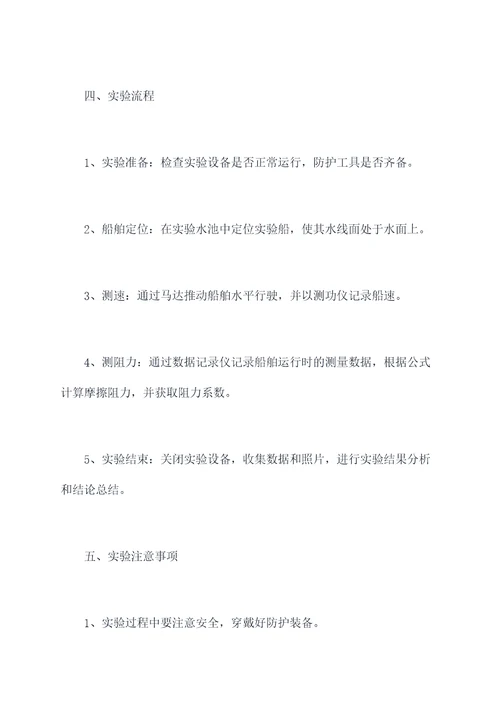 四、实验流程

1、实验准备：检查实验设备是否正常运行，防护工具是否齐备。

2、船舶定位：在实验水池中定位实验船，使其水线面处于水面上。

3、测速：通过马达推动船舶水平行驶，并以测功仪记录船速。

4、测阻力：通过数据记录仪记录船舶运行时的测量数据，根据公式计算摩擦阻力，并获取阻力系数。

5、实验结束：关闭实验设备，收集数据和照片，进行实验结果分析和结论总结。

五、实验注意事项

1、实验过程中要注意安全，穿戴好防护装备。